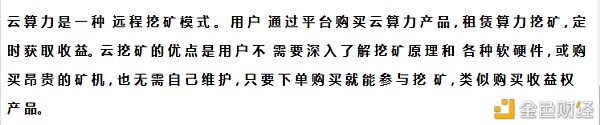 云算力是一种 远程挖矿模式。用户 通过平台购买云算力产品,租赁算力挖矿,定时获取收益。云挖矿的优点是用户不 需要深入了解挖矿原理和 各种软硬件,或购买昂贵的矿机,也无需自己维护,只要下单购买就能参与挖 矿,类似购买收益权产品。

金色财经